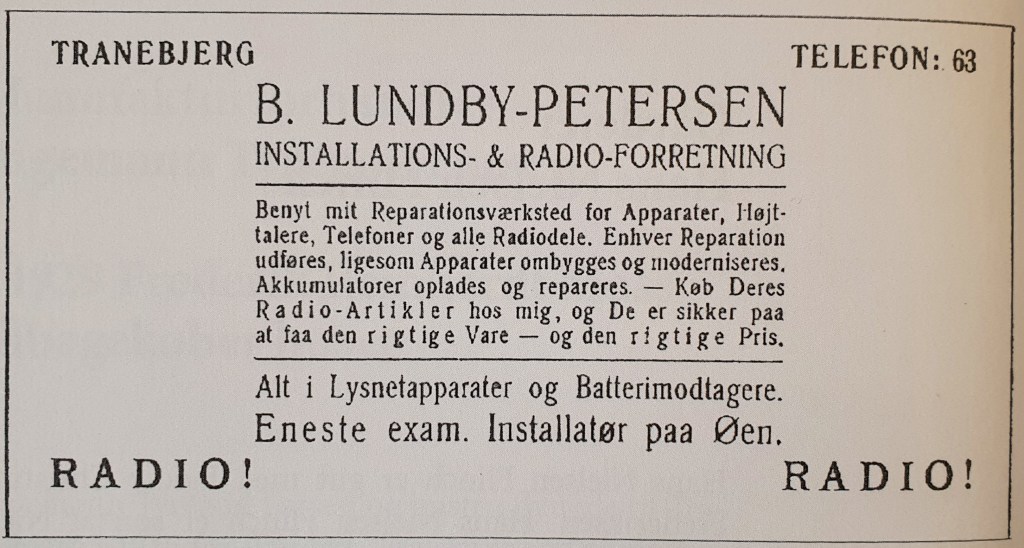 TRANEBJERG

TELEFON: 63

B. LUNDBY-PETERSEN

INSTALLATIONS- & RADIO-FORRETNING

Benyt mit Reparationsværksted for Apparater, Højttalere, Telefoner og alle Radiodele. Enhver Reparation udføres, ligesom Apparater ombygges og moderniseres. Akkumulatorer oplades og repareres. — Køb Deres Radio-Artikler hos mig, og De er sikker paa at faa den rigtige Vare — og den rigtige Pris.

Alt i Lysnetapparater og Batterimodtagere.

Eneste exam. Installatør paa Øen.

RADIO!

RADIO!